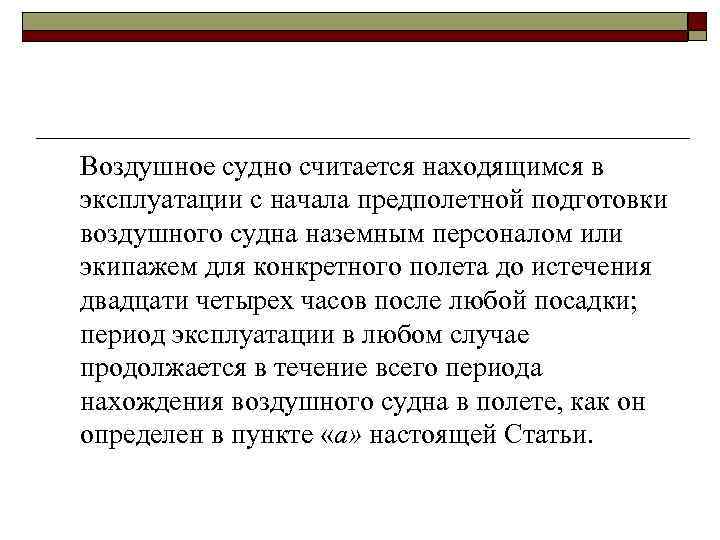 Воздушное судно считается находящимся в эксплуатации с начала предполетной подготовки воздушного судна наземным персоналом или экипажем для конкретного полета до истечения двадцати четырех часов после любой посадки; период эксплуатации в любом случае продолжается в течение всего периода нахождения воздушного судна в полете, как он определен в пункте «а» настоящей Статьи.